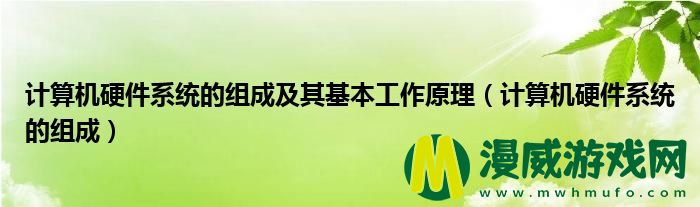 计算机硬件系统的组成及其基本工作原理（计算机硬件系统的组成）

M 漫威游戏网
www.mwhmufo.com